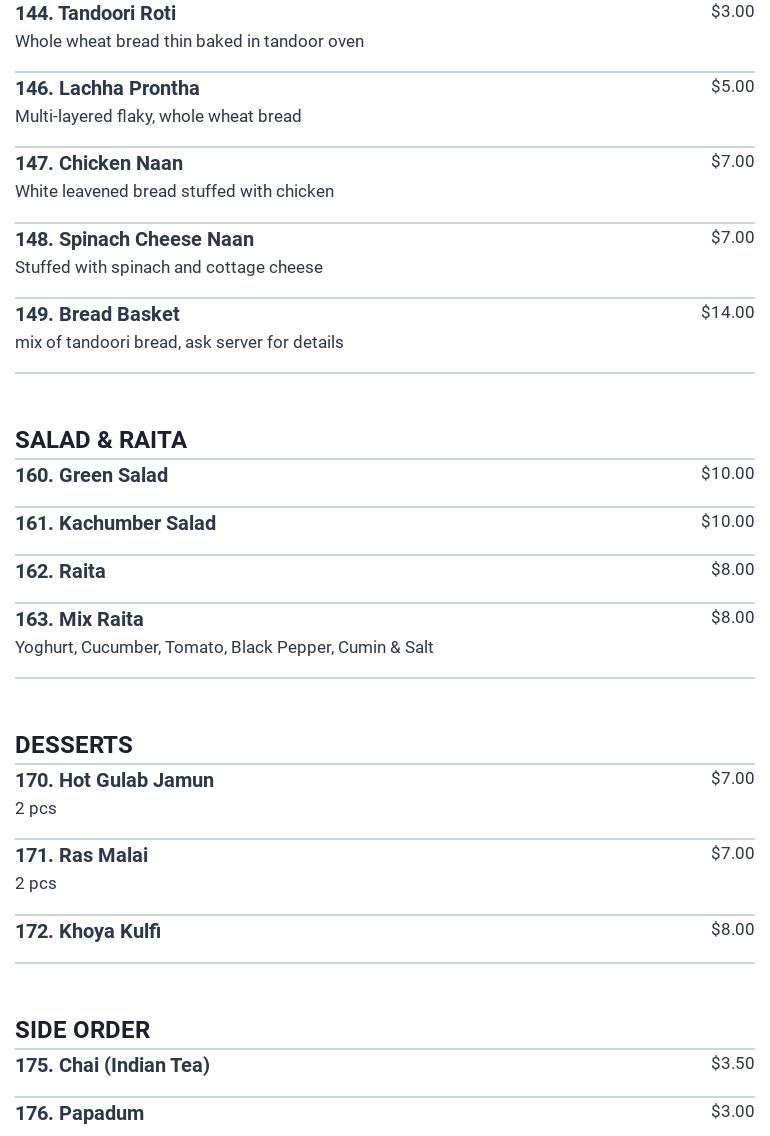 144. Tandoori Roti
$3.00
Whole wheat bread thin baked in tandoor oven

146. Lachha Prontha
$5.00
Multi-layered flaky, whole wheat bread

147. Chicken Naan
$7.00
White leavened bread stuffed with chicken

148. Spinach Cheese Naan
$7.00
Stuffed with spinach and cottage cheese

149. Bread Basket
$14.00
mix of tandoori bread, ask server for details

SALAD & RAITA

160. Green Salad
$10.00

161. Kachumber Salad
$10.00

162. Raita
$8.00

163. Mix Raita
$8.00
Yoghurt, Cucumber, Tomato, Black Pepper, Cumin & Salt

DESSERTS

170. Hot Gulab Jamun
$7.00
2 pcs

171. Ras Malai
$7.00
2 pcs

172. Khoya Kulfi
$8.00

SIDE ORDER

175. Chai (Indian Tea)
$3.50

176. Papadum
$3.00